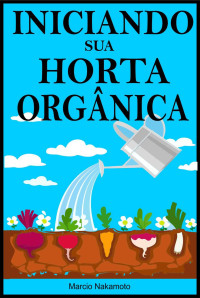 INICIANDO
SUA
HORTA
ORGÂNICA

Marcio Nakamoto